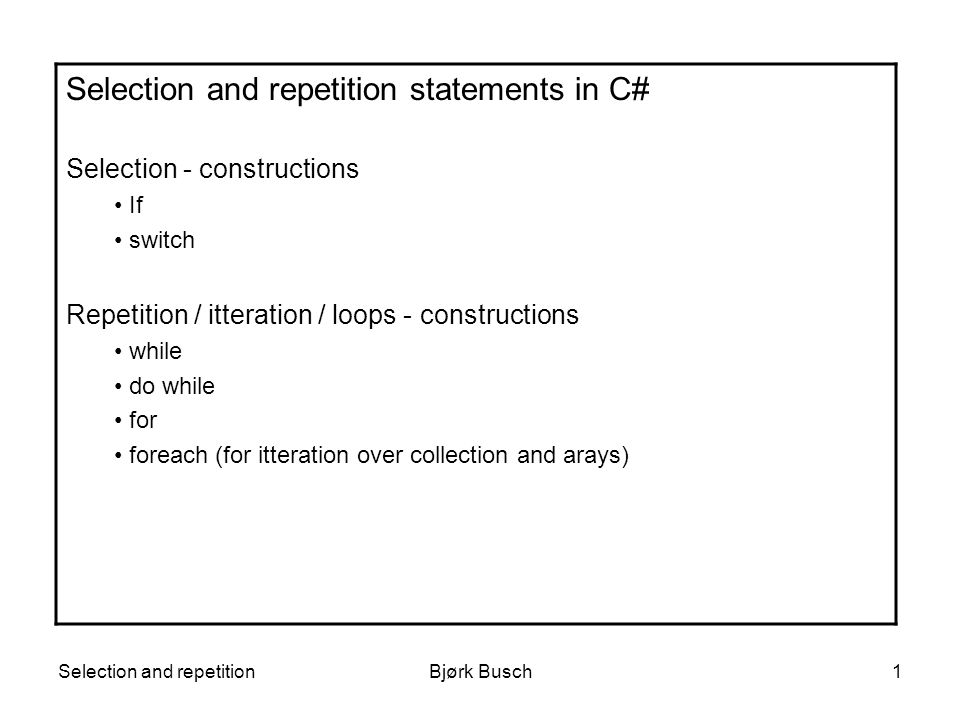 Selection and repetition statements in C#

Selection - constructions
• If
• switch

Repetition / itteration / loops - constructions
• while
• do while
• for
• foreach (for itteration over collection and arays)

Selection and repetition Bjørk Busch 1